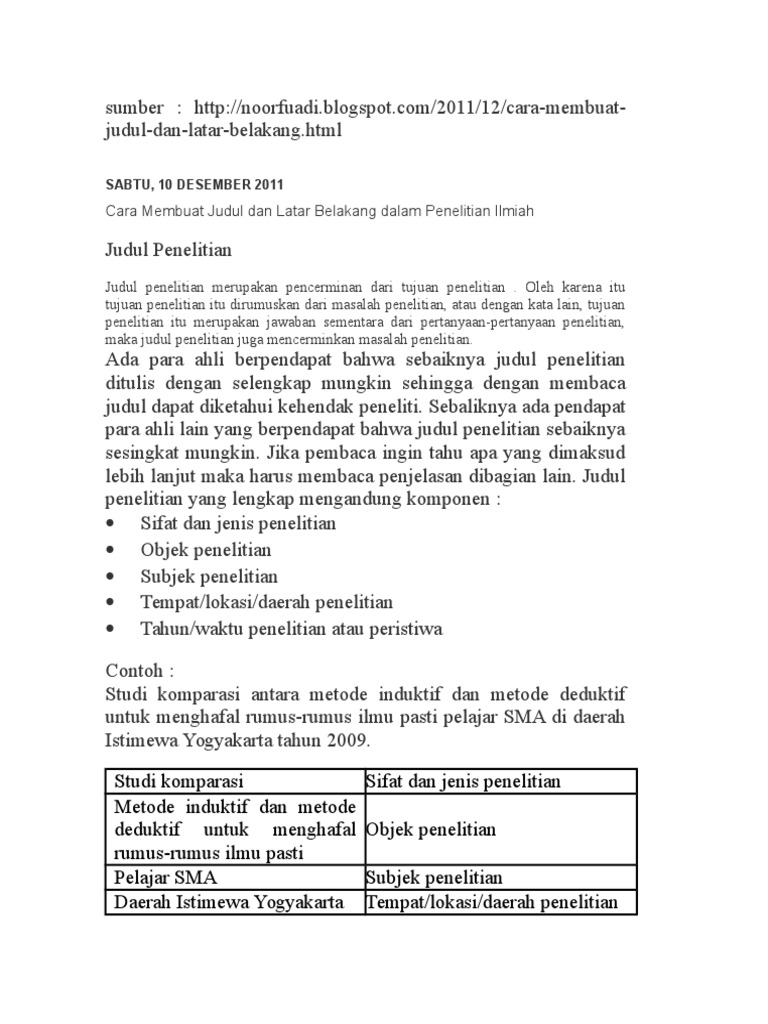 sumber : http://noorfuadi.blogspot.com/2011/12/cara-membuat-judul-dan-latar-belakang.html

SABTU, 10 DESEMBER 2011

Cara Membuat Judul dan Latar Belakang dalam Penelitian Ilmiah

Judul Penelitian

Judul penelitian merupakan pencerminan dari tujuan penelitian . Oleh karena itu tujuan penelitian itu dirumuskan dari masalah penelitian, atau dengan kata lain, tujuan penelitian itu merupakan jawaban sementara dari pertanyaan-pertanyaan penelitian, maka judul penelitian juga mencerminkan masalah penelitian.

Ada para ahli berpendapat bahwa sebaiknya judul penelitian ditulis dengan selengkap mungkin sehingga dengan membaca judul dapat diketahui kehendak peneliti. Sebaliknya ada pendapat para ahli lain yang berpendapat bahwa judul penelitian sebaiknya sesingkat mungkin. Jika pembaca ingin tahu apa yang dimaksud lebih lanjut maka harus membaca penjelasan dibagian lain. Judul penelitian yang lengkap mengandung komponen :
• Sifat dan jenis penelitian
• Objek penelitian
• Subjek penelitian
• Tempat/lokasi/daerah penelitian
• Tahun/waktu penelitian atau peristiwa

Contoh :
Studi komparasi antara metode induktif dan metode deduktif untuk menghafal rumus-rumus ilmu pasti pelajar SMA di daerah Istimewa Yogyakarta tahun 2009.

| Studi komparasi | Sifat dan jenis penelitian |
|---|---|
| Metode induktif dan metode deduktif untuk menghafal rumus-rumus ilmu pasti | Objek penelitian |
| Pelajar SMA | Subjek penelitian |
| Daerah Istimewa Yogyakarta | Tempat/lokasi/daerah penelitian |